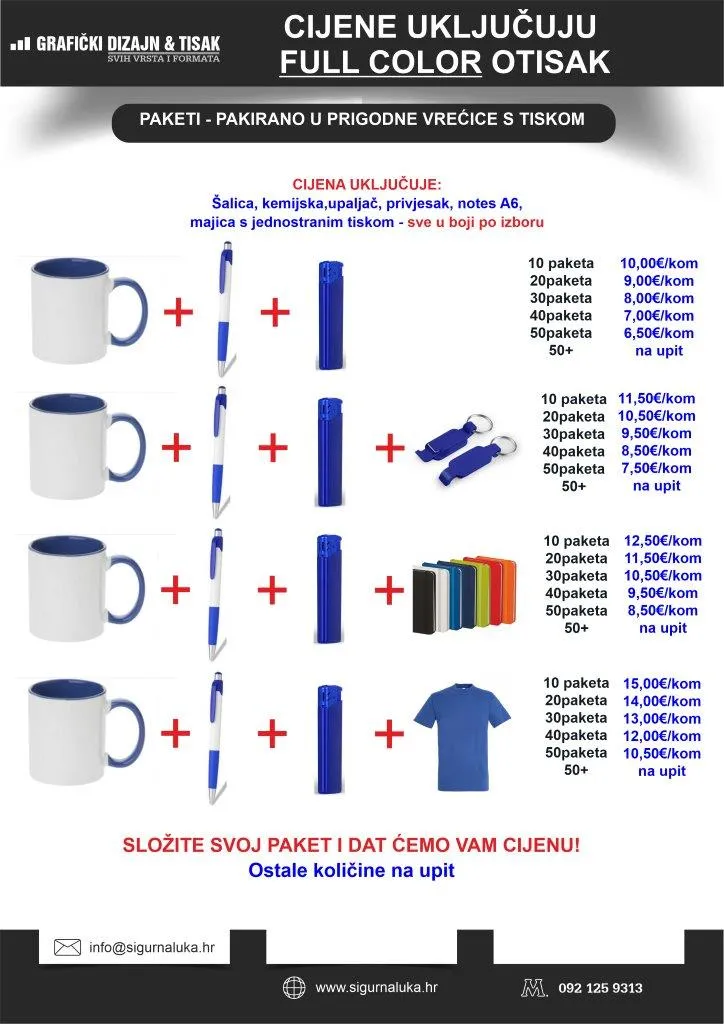 GRAFIČKI DIZAJN & TISAK
SVIH VRSTA I FORMATA

CIJENE UKLJUČUJU
FULL COLOR OTISAK

PAKETI - PAKIRANO U PRIGODNE VREĆICE S TISKOM

CIJENA UKLJUČUJE:
Šalica, kemijska,upaljač, privjesak, notes A6, majica s jednostranim tiskom - sve u boji po izboru

+ + 

10 paketa 10,00€/kom
20paketa 9,00€/kom
30paketa 8,00€/kom
40paketa 7,00€/kom
50paketa 6,50€/kom
50+ na upit

+ + +

10 paketa 11,50€/kom
20paketa 10,50€/kom
30paketa 9,50€/kom
40paketa 8,50€/kom
50paketa 7,50€/kom
50+ na upit

+ + +

10 paketa 12,50€/kom
20paketa 11,50€/kom
30paketa 10,50€/kom
40paketa 9,50€/kom
50paketa 8,50€/kom
50+ na upit

+ + +

10 paketa 15,00€/kom
20paketa 14,00€/kom
30paketa 13,00€/kom
40paketa 12,00€/kom
50paketa 10,50€/kom
50+ na upit

SLOŽITE SVOJ PAKET I DAT ĆEMO VAM CIJENU!
Ostale količine na upit

info@sigurnaluka.hr

www.sigurnaluka.hr

092 125 9313